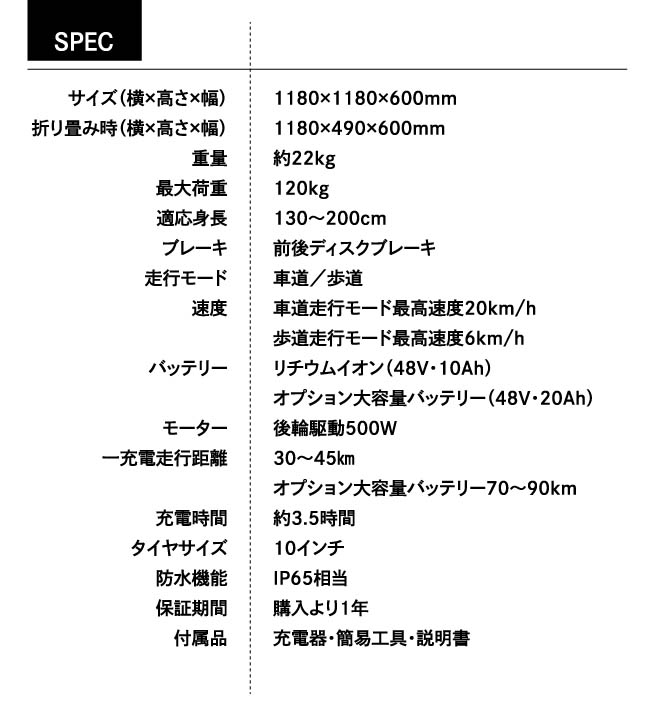 SPEC

| | |
|---|---|
| サイズ（横×高さ×幅） | 1180×1180×600mm |
| 折り畳み時（横×高さ×幅） | 1180×490×600mm |
| 重量 | 約22kg |
| 最大荷重 | 120kg |
| 適応身長 | 130～200cm |
| ブレーキ | 前後ディスクブレーキ |
| 走行モード | 車道／歩道 |
| 速度 | 車道走行モード最高速度20km/h |
| | 歩道走行モード最高速度6km/h |
| バッテリー | リチウムイオン（48V・10Ah） |
| | オプション大容量バッテリー（48V・20Ah） |
| モーター | 後輪駆動500W |
| 一充電走行距離 | 30～45km |
| | オプション大容量バッテリー70～90km |
| 充電時間 | 約3.5時間 |
| タイヤサイズ | 10インチ |
| 防水機能 | IP65相当 |
| 保証期間 | 購入より1年 |
| 付属品 | 充電器・簡易工具・説明書 |